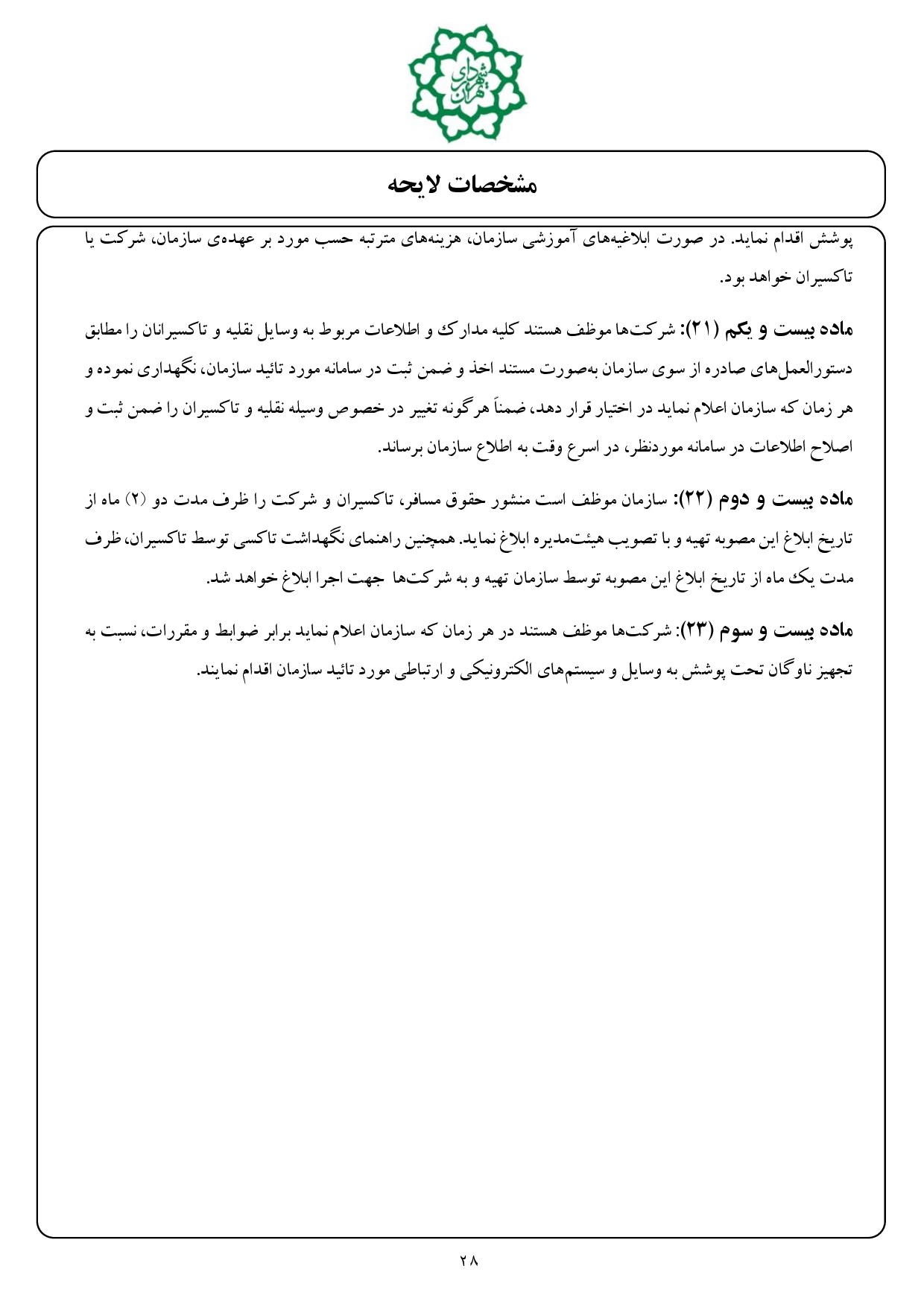 شهرداری تهران

مشخصات لایحه

پوشش اقدام نماید. در صورت ابلاغیه‌های آموزشی سازمان، هزینه‌های مترتبه حسب مورد بر عهده‌ی سازمان، شرکت یا تاکسیران خواهد بود.

ماده بیست و یکم (۲۱): شرکت‌ها موظف هستند کلیه مدارک و اطلاعات مربوط به وسایل نقلیه و تاکسیرانان را مطابق دستورالعمل‌های صادره از سوی سازمان به‌صورت مستند اخذ و ضمن ثبت در سامانه مورد تائید سازمان، نگهداری نموده و هر زمان که سازمان اعلام نماید در اختیار قرار دهد، ضمناً هرگونه تغییر در خصوص وسیله نقلیه و تاکسیران را ضمن ثبت و اصلاح اطلاعات در سامانه موردنظر، در اسرع وقت به اطلاع سازمان برساند.

ماده بیست و دوم (۲۲): سازمان موظف است منشور حقوق مسافر، تاکسیران و شرکت را ظرف مدت دو (۲) ماه از تاریخ ابلاغ این مصوبه تهیه و با تصویب هیئت‌مدیره ابلاغ نماید. همچنین راهنمای نگهداشت تاکسی توسط تاکسیران، ظرف مدت یک ماه از تاریخ ابلاغ این مصوبه توسط سازمان تهیه و به شرکت‌ها جهت اجرا ابلاغ خواهد شد.

ماده بیست و سوم (۲۳): شرکت‌ها موظف هستند در هر زمان که سازمان اعلام نماید برابر ضوابط و مقررات، نسبت به تجهیز ناوگان تحت پوشش به وسایل و سیستم‌های الکترونیکی و ارتباطی مورد تائید سازمان اقدام نمایند.

۲۸